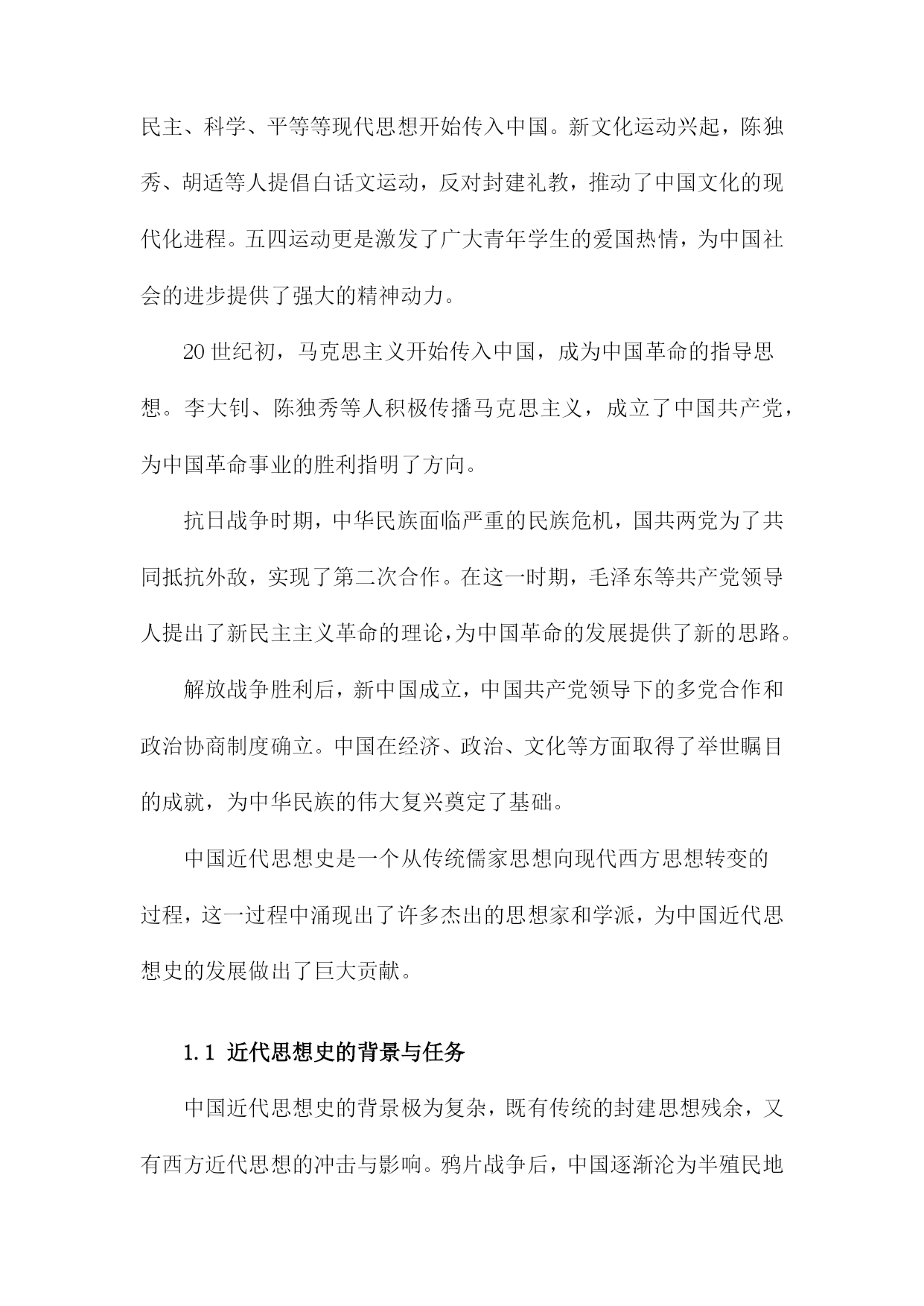 民主、科学、平等等现代思想开始传入中国。新文化运动兴起，陈独秀、胡适等人提倡白话文运动，反对封建礼教，推动了中国文化的现代化进程。五四运动更是激发了广大青年学生的爱国热情，为中国社会的进步提供了强大的精神动力。

20世纪初，马克思主义开始传入中国，成为中国革命的指导思想。李大钊、陈独秀等人积极传播马克思主义，成立了中国共产党，为中国革命事业的胜利指明了方向。

抗日战争时期，中华民族面临严重的民族危机，国共两党为了共同抵抗外敌，实现了第二次合作。在这一时期，毛泽东等共产党领导人提出了新民主主义革命的理论，为中国革命的发展提供了新的思路。

解放战争胜利后，新中国成立，中国共产党领导下的多党合作和政治协商制度确立。中国在经济、政治、文化等方面取得了举世瞩目的成就，为中华民族的伟大复兴奠定了基础。

中国近代思想史是一个从传统儒家思想向现代西方思想转变的过程，这一过程中涌现出了许多杰出的思想家和学派，为中国近代思想史的发展做出了巨大贡献。

1.1 近代思想史的背景与任务

中国近代思想史的背景极为复杂，既有传统的封建思想残余，又有西方近代思想的冲击与影响。鸦片战争后，中国逐渐沦为半殖民地